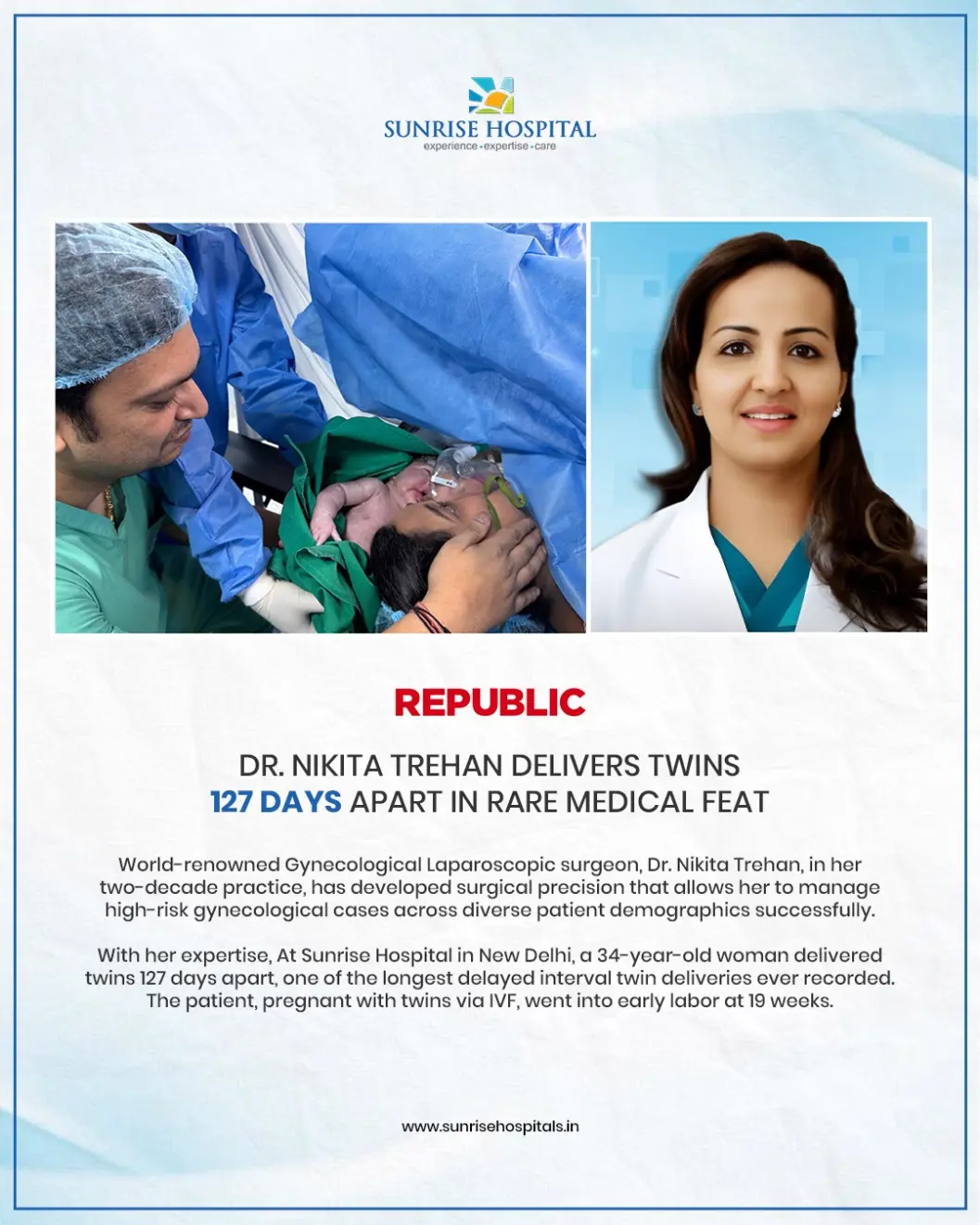 SUNRISE HOSPITAL
experience • expertise • care

REPUBLIC

DR. NIKITA TREHAN DELIVERS TWINS 127 DAYS APART IN RARE MEDICAL FEAT

World-renowned Gynecological Laparoscopic surgeon, Dr. Nikita Trehan, in her two-decade practice, has developed surgical precision that allows her to manage high-risk gynecological cases across diverse patient demographics successfully.

With her expertise, At Sunrise Hospital in New Delhi, a 34-year-old woman delivered twins 127 days apart, one of the longest delayed interval twin deliveries ever recorded. The patient, pregnant with twins via IVF, went into early labor at 19 weeks.

www.sunrisehospitals.in